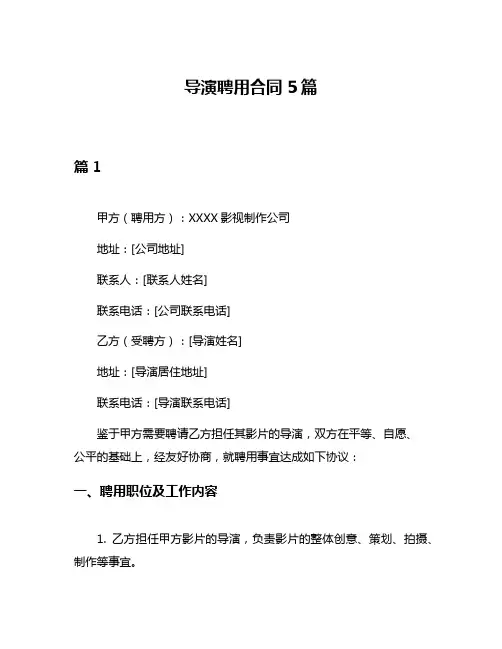 导演聘用合同 5 篇

篇 1

甲方（聘用方）：XXXX 影视制作公司

地址：[公司地址]

联系人：[联系人姓名]

联系电话：[公司联系电话]

乙方（受聘方）：[导演姓名]

地址：[导演居住地址]

联系电话：[导演联系电话]

鉴于甲方需要聘请乙方担任其影片的导演，双方在平等、自愿、公平的基础上，经友好协商，就聘用事宜达成如下协议：

一、聘用职位及工作内容

1. 乙方担任甲方影片的导演，负责影片的整体创意、策划、拍摄、制作等事宜。